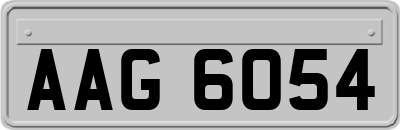 AAG 6054